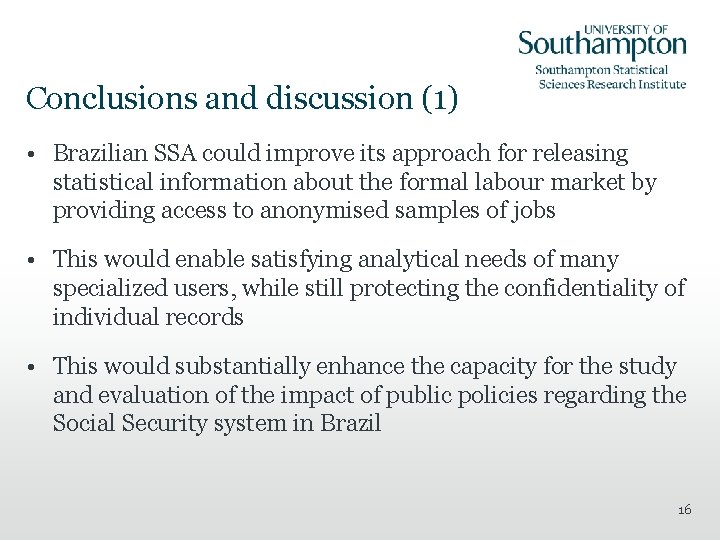 UNIVERSITY OF
Southampton
Southampton Statistical Sciences Research Institute

Conclusions and discussion (1)

• Brazilian SSA could improve its approach for releasing statistical information about the formal labour market by providing access to anonymised samples of jobs

• This would enable satisfying analytical needs of many specialized users, while still protecting the confidentiality of individual records

• This would substantially enhance the capacity for the study and evaluation of the impact of public policies regarding the Social Security system in Brazil

16